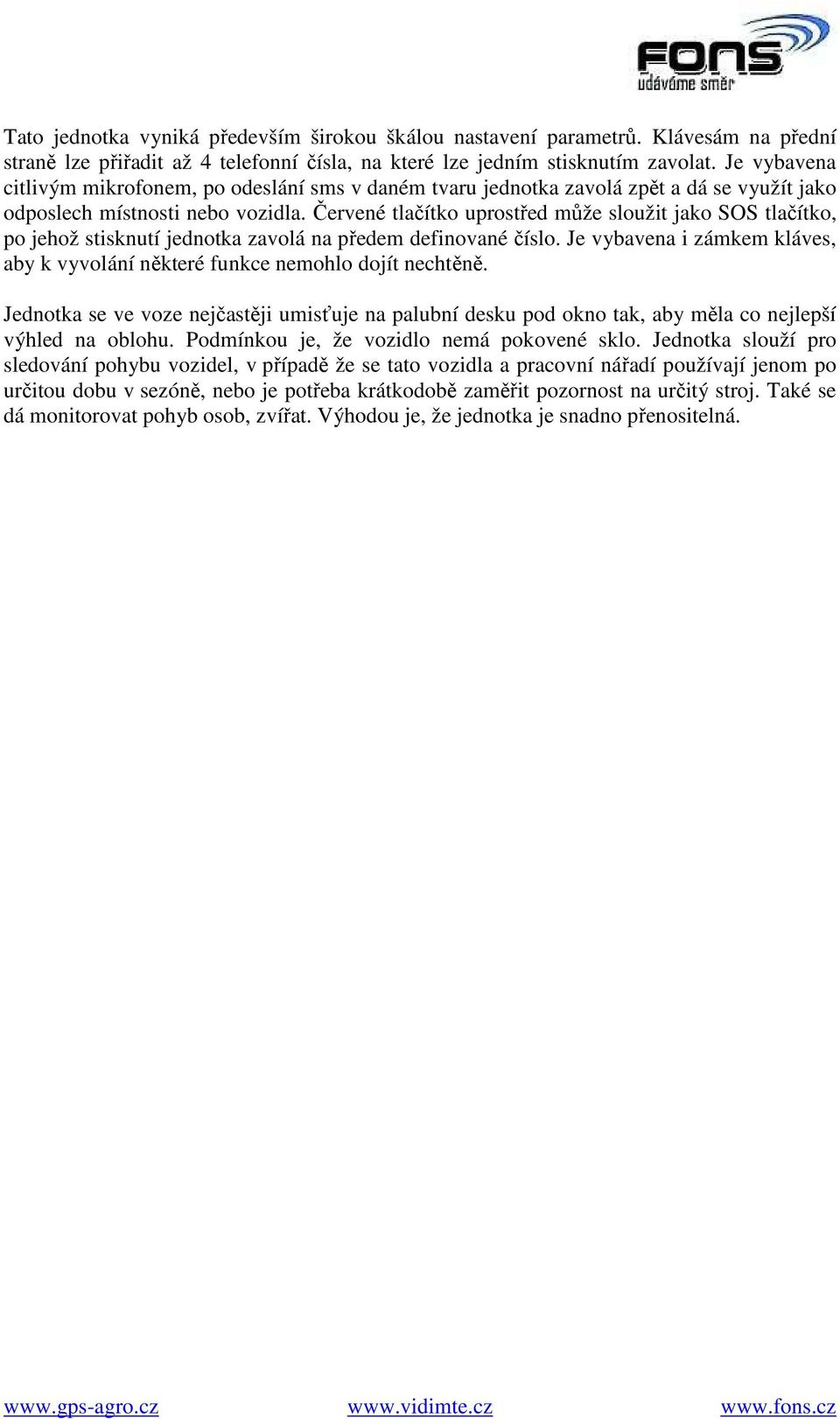 FONS
udáváme směr

Tato jednotka vyniká především širokou škálou nastavení parametrů. Klávesám na přední straně lze přiřadit až 4 telefonní čísla, na které lze jedním stisknutím zavolat. Je vybavena citlivým mikrofonem, po odeslání sms v daném tvaru jednotka zavolá zpět a dá se využít jako odposlech místnosti nebo vozidla. Červené tlačítko uprostřed může sloužit jako SOS tlačítko, po jehož stisknutí jednotka zavolá na předem definované číslo. Je vybavena i zámkem kláves, aby k vyvolání některé funkce nemohlo dojít nechtěně.

Jednotka se ve voze nejčastěji umisťuje na palubní desku pod okno tak, aby měla co nejlepší výhled na oblohu. Podmínkou je, že vozidlo nemá pokovené sklo. Jednotka slouží pro sledování pohybu vozidel, v případě že se tato vozidla a pracovní nářadí používají jenom po určitou dobu v sezóně, nebo je potřeba krátkodobě zaměřit pozornost na určitý stroj. Také se dá monitorovat pohyb osob, zvířat. Výhodou je, že jednotka je snadno přenositelná.

www.gps-agro.cz www.vidimte.cz www.fons.cz